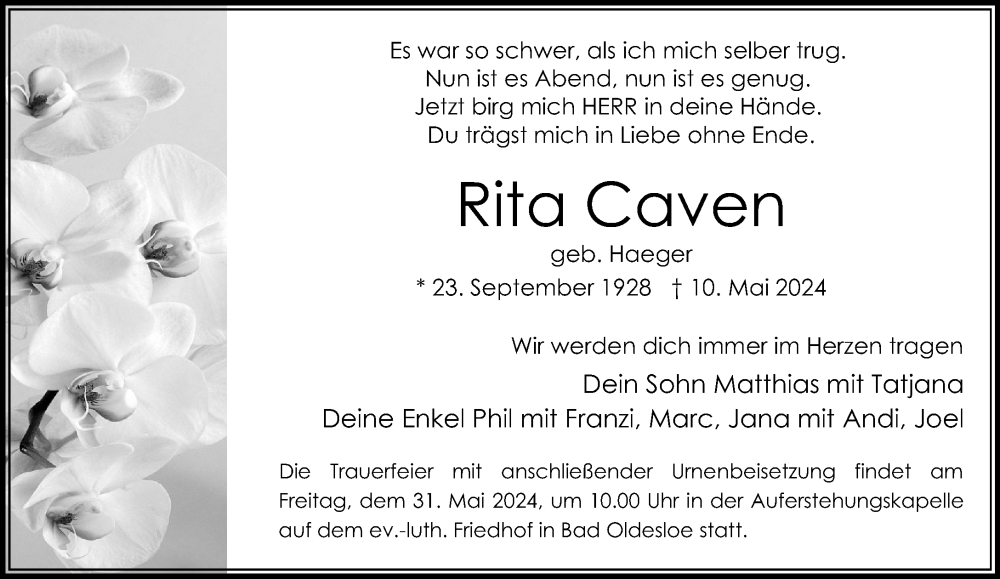 Es war so schwer, als ich mich selber trug.
Nun ist es Abend, nun ist es genug.
Jetzt birg mich HERR in deine Hände.
Du trägst mich in Liebe ohne Ende.

Rita Caven

geb. Haeger

* 23. September 1928 † 10. Mai 2024

Wir werden dich immer im Herzen tragen

Dein Sohn Matthias mit Tatjana
Deine Enkel Phil mit Franzi, Marc, Jana mit Andi, Joel

Die Trauerfeier mit anschließender Urnenbeisetzung findet am Freitag, dem 31. Mai 2024, um 10.00 Uhr in der Auferstehungskapelle auf dem ev.-luth. Friedhof in Bad Oldesloe statt.